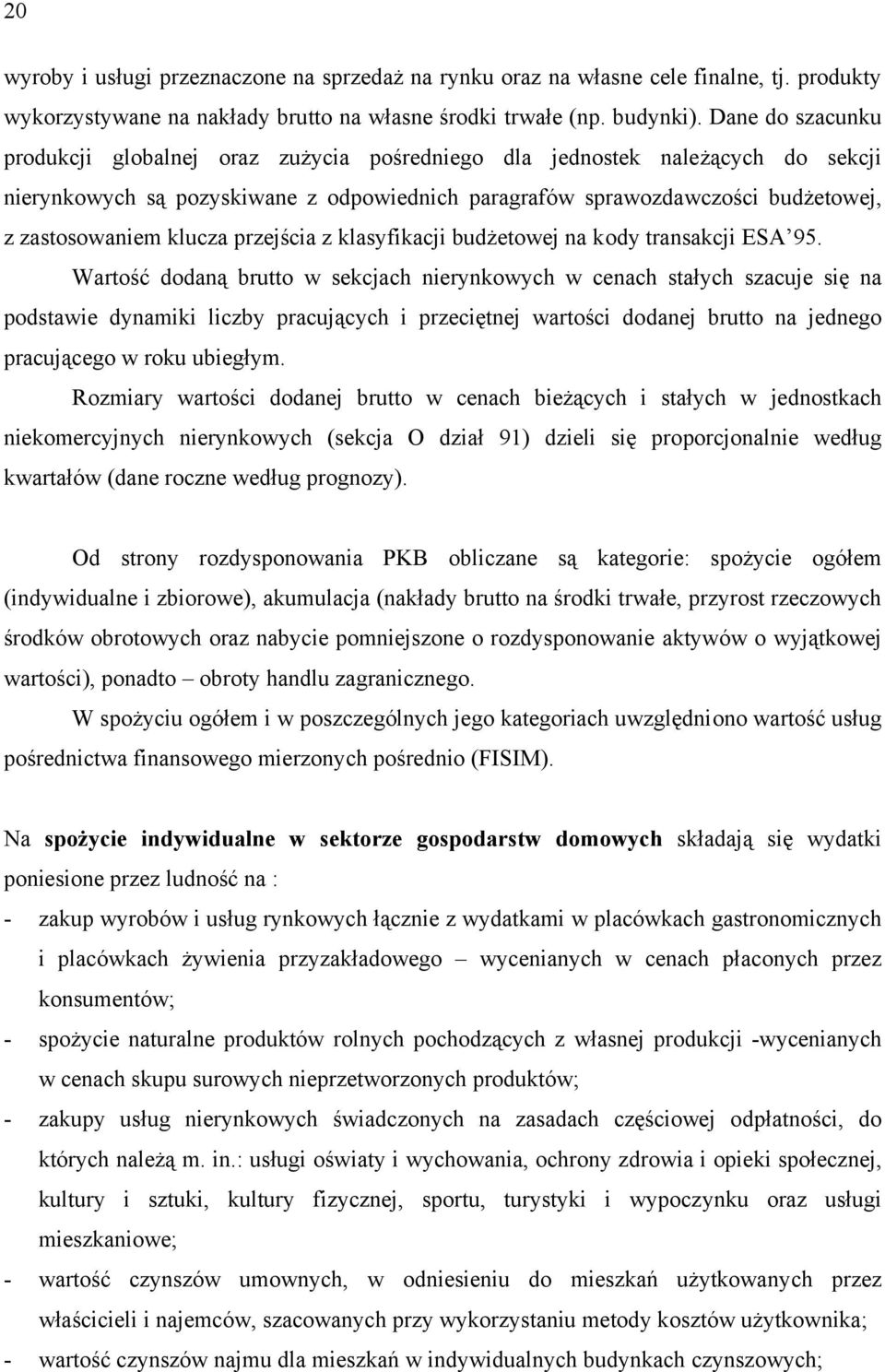 20

wyroby i usługi przeznaczone na sprzedaż na rynku oraz na własne cele finalne, tj. produkty wykorzystywane na nakłady brutto na własne środki trwałe (np. budynki). Dane do szacunku produkcji globalnej oraz zużycia pośredniego dla jednostek należących do sekcji nierynkowych są pozyskiwane z odpowiednich paragrafów sprawozdawczości budżetowej, z zastosowaniem klucza przejścia z klasyfikacji budżetowej na kody transakcji ESA'95.

Wartość dodaną brutto w sekcjach nierynkowych w cenach stałych szacuje się na podstawie dynamiki liczby pracujących i przeciętnej wartości dodanej brutto na jednego pracującego w roku ubiegłym.

Rozmiary wartości dodanej brutto w cenach bieżących i stałych w jednostkach niekomercyjnych nierynkowych (sekcja O dział 91) dzieli się proporcjonalnie według kwartałów (dane roczne według prognozy).

Od strony rozdysponowania PKB obliczane są kategorie: spożycie ogółem (indywidualne i zbiorowe), akumulacja (nakłady brutto na środki trwałe, przyrost rzeczowych środków obrotowych oraz nabycie pomniejszone o rozdysponowanie aktywów o wyjątkowej wartości), ponadto – obroty handlu zagranicznego.

W spożyciu ogółem i w poszczególnych jego kategoriach uwzględniono wartość usług pośrednictwa finansowego mierzonych pośrednio (FISIM).

Na spożycie indywidualne w sektorze gospodarstw domowych składają się wydatki poniesione przez ludność na :
- zakup wyrobów i usług rynkowych łącznie z wydatkami w placówkach gastronomicznych i placówkach żywienia przyzakładowego – wycenianych w cenach płaconych przez konsumentów;
- spożycie naturalne produktów rolnych pochodzących z własnej produkcji -wycenianych w cenach skupu surowych nieprzetworzonych produktów;
- zakupy usług nierynkowych świadczonych na zasadach częściowej odpłatności, do których należą m. in.: usługi oświaty i wychowania, ochrony zdrowia i opieki społecznej, kultury i sztuki, kultury fizycznej, sportu, turystyki i wypoczynku oraz usługi mieszkaniowe;
- wartość czynszów umownych, w odniesieniu do mieszkań użytkowanych przez właścicieli i najemców, szacowanych przy wykorzystaniu metody kosztów użytkownika;
- wartość czynszów najmu dla mieszkań w indywidualnych budynkach czynszowych;